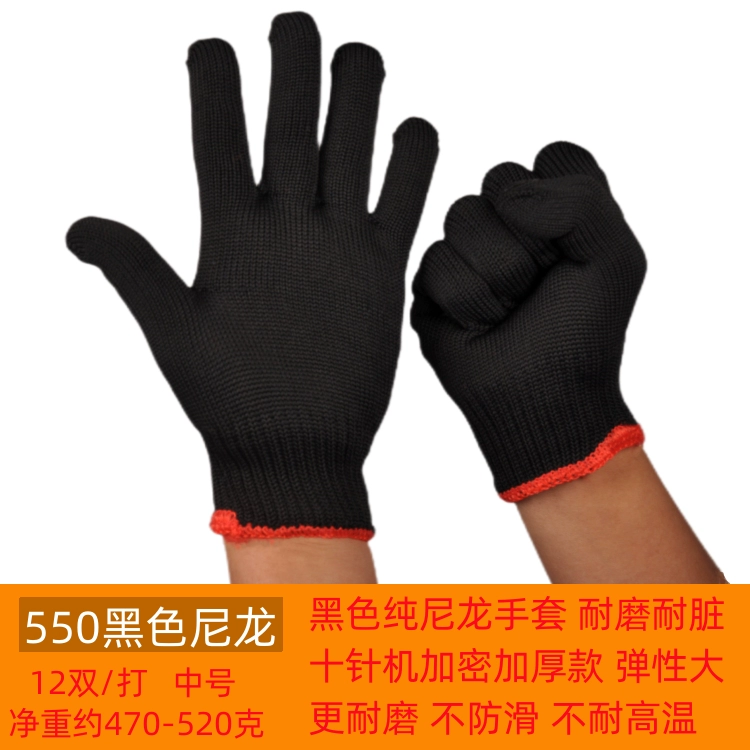 550黑色尼龙

12双/打 中号

净重约470-520克

黑色纯尼龙手套 耐磨耐脏

十针机加密加厚款 弹性大

更耐磨 不防滑 不耐高温